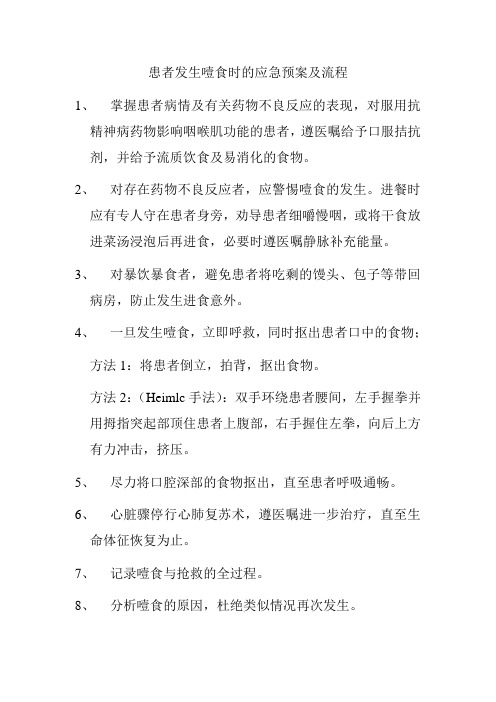 患者发生噎食时的应急预案及流程

1、　掌握患者病情及有关药物不良反应的表现，对服用抗精神病药物影响咽喉肌功能的患者，遵医嘱给予口服拮抗剂，并给予流质饮食及易消化的食物。

2、　对存在药物不良反应者，应警惕噎食的发生。进餐时应有专人守在患者身旁，劝导患者细嚼慢咽，或将干食放进菜汤浸泡后再进食，必要时遵医嘱静脉补充能量。

3、　对暴饮暴食者，避免患者将吃剩的馒头、包子等带回病房，防止发生进食意外。

4、　一旦发生噎食，立即呼救，同时抠出患者口中的食物；

方法 1：将患者倒立，拍背，抠出食物。

方法 2：（Heimlc 手法）：双手环绕患者腰间，左手握拳并用拇指突起部顶住患者上腹部，右手握住左拳，向后上方有力冲击，挤压。

5、　尽力将口腔深部的食物抠出，直至患者呼吸通畅。

6、　心脏骤停行心肺复苏术，遵医嘱进一步治疗，直至生命体征恢复为止。

7、　记录噎食与抢救的全过程。

8、　分析噎食的原因，杜绝类似情况再次发生。